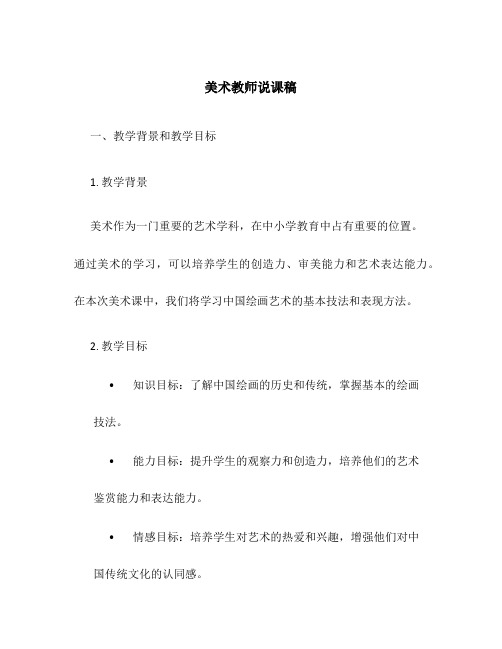 美术教师说课稿

一、教学背景和教学目标

1. 教学背景

美术作为一门重要的艺术学科，在中小学教育中占有重要的位置。通过美术的学习，可以培养学生的创造力、审美能力和艺术表达能力。在本次美术课中，我们将学习中国绘画艺术的基本技法和表现方法。

2. 教学目标

• 知识目标：了解中国绘画的历史和传统，掌握基本的绘画技法。

• 能力目标：提升学生的观察力和创造力，培养他们的艺术鉴赏能力和表达能力。

• 情感目标：培养学生对艺术的热爱和兴趣，增强他们对中国传统文化的认同感。